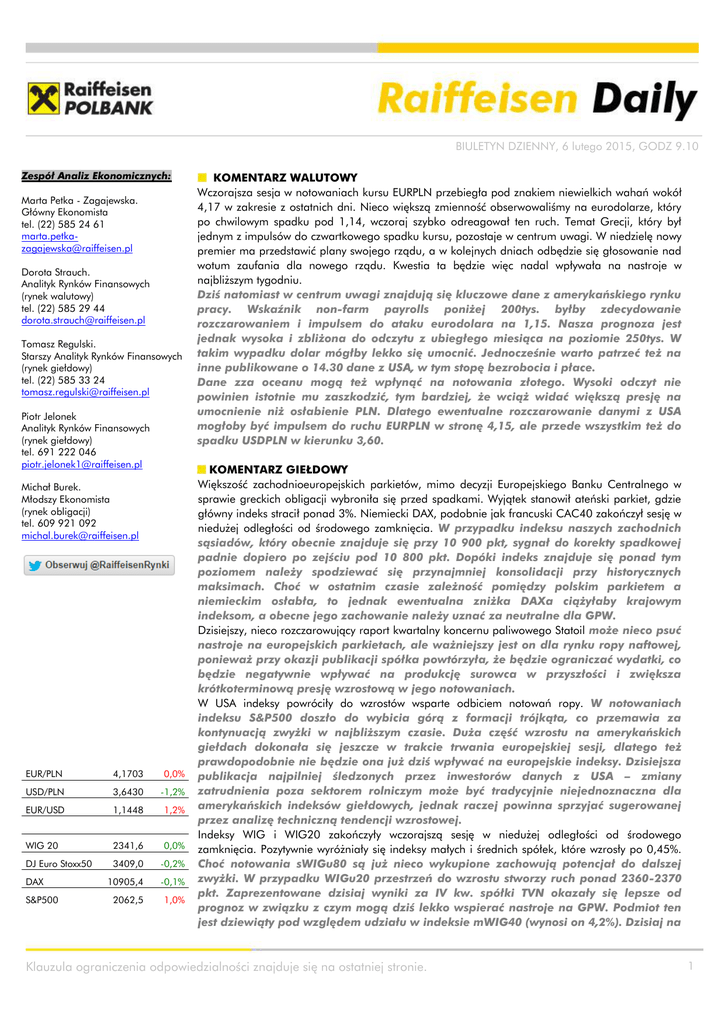 Raiffeisen POLBANK

Raiffeisen Daily

BIULETYN DZIENNY, 6 lutego 2015, GODZ 9.10

Zespół Analiz Ekonomicznych:

Marta Petka - Zagajewska.
Główny Ekonomista
tel. (22) 585 24 61
marta.petka-zagajewska@raiffeisen.pl

Dorota Strauch.
Analityk Rynków Finansowych
(rynek walutowy)
tel. (22) 585 29 44
dorota.strauch@raiffeisen.pl

Tomasz Regulski.
Starszy Analityk Rynków Finansowych
(rynek giełdowy)
tel. (22) 585 33 24
tomasz.regulski@raiffeisen.pl

Piotr Jelonek
Analityk Rynków Finansowych
(rynek giełdowy)
tel. 691 222 046
piotr.jelonek1@raiffeisen.pl

Michał Burek.
Młodszy Ekonomista
(rynek obligacji)
tel. 609 921 092
michal.burek@raiffeisen.pl

Obserwuj @RaiffeisenRynki

| EUR/PLN | 4,1703 | 0,0% |
|---|---|---|
| USD/PLN | 3,6430 | -1,2% |
| EUR/USD | 1,1448 | 1,2% |

| WIG 20 | 2341,6 | 0,0% |
|---|---|---|
| DJ Euro Stoxx50 | 3409,0 | -0,2% |
| DAX | 10905,4 | -0,1% |
| S&P500 | 2062,5 | 1,0% |

KOMENTARZ WALUTOWY
Wczorajsza sesja w notowaniach kursu EURPLN przebiegła pod znakiem niewielkich wahań wokół 4,17 w zakresie z ostatnich dni. Nieco większą zmienność obserwowaliśmy na eurodolarze, który po chwilowym spadku pod 1,14, wczoraj szybko odreagował ten ruch. Temat Grecji, który był jednym z impulsów do czwartkowego spadku kursu, pozostaje w centrum uwagi. W niedzielę nowy premier ma przedstawić plany swojego rządu, a w kolejnych dniach odbędzie się głosowanie nad wotum zaufania dla nowego rządu. Kwestia ta będzie więc nadal wpływała na nastroje w najbliższym tygodniu.
Dziś natomiast w centrum uwagi znajdują się kluczowe dane z amerykańskiego rynku pracy. Wskaźnik non-farm payrolls poniżej 200tys. byłby zdecydowanie rozczarowaniem i impulsem do ataku eurodolara na 1,15. Nasza prognoza jest jednak wysoka i zbliżona do odczytu z ubiegłego miesiąca na poziomie 250tys. W takim wypadku dolar mógłby lekko się umocnić. Jednocześnie warto patrzeć też na inne publikowane o 14.30 dane z USA, w tym stopę bezrobocia i płace.
Dane zza oceanu mogą też wpłynąć na notowania złotego. Wysoki odczyt nie powinien istotnie mu zaszkodzić, tym bardziej, że wciąż widać większą presję na umocnienie niż osłabienie PLN. Dlatego ewentualne rozczarowanie danymi z USA mogłoby być impulsem do ruchu EURPLN w stronę 4,15, ale przede wszystkim też do spadku USDPLN w kierunku 3,60.

KOMENTARZ GIEŁDOWY
Większość zachodnioeuropejskich parkietów, mimo decyzji Europejskiego Banku Centralnego w sprawie greckich obligacji wybroniła się przed spadkami. Wyjątek stanowił ateński parkiet, gdzie główny indeks stracił ponad 3%. Niemiecki DAX, podobnie jak francuski CAC40 zakończył sesję w niedużej odległości od środowego zamknięcia. W przypadku indeksu naszych zachodnich sąsiadów, który obecnie znajduje się przy 10 900 pkt, sygnał do korekty spadkowej padnie dopiero po zejściu pod 10 800 pkt. Dopóki indeks znajduje się ponad tym poziomem należy spodziewać się przynajmniej konsolidacji przy historycznych maksimach. Choć w ostatnim czasie zależność pomiędzy polskim parkietem a niemieckim osłabła, to jednak ewentualna zniżka DAXa ciążyłaby krajowym indeksom, a obecne jego zachowanie należy uznać za neutralne dla GPW.
Dzisiejszy, nieco rozczarowujący raport kwartalny koncernu paliwowego Statoil może nieco psuć nastroje na europejskich parkietach, ale ważniejszy jest on dla rynku ropy naftowej, ponieważ przy okazji publikacji spółka powtórzyła, że będzie ograniczać wydatki, co będzie negatywnie wpływać na produkcję surowca w przyszłości i zwiększa krótkoterminową presję wzrostową w jego notowaniach.
W USA indeksy powróciły do wzrostów wsparte odbiciem notowań ropy. W notowaniach indeksu S&P500 doszło do wybicia górą z formacji trójkąta, co przemawia za kontynuacją zwyżki w najbliższym czasie. Duża część wzrostu na amerykańskich giełdach dokonała się jeszcze w trakcie trwania europejskiej sesji, dlatego też prawdopodobnie nie będzie ona już dziś wpływać na europejskie indeksy. Dzisiejsza publikacja najpilniej śledzonych przez inwestorów danych z USA – zmiany zatrudnienia poza sektorem rolniczym może być tradycyjnie niejednoznaczna dla amerykańskich indeksów giełdowych, jednak raczej powinna sprzyjać sugerowanej przez analizę techniczną tendencji wzrostowej.
Indeksy WIG i WIG20 zakończyły wczorajszą sesję w niedużej odległości od środowego zamknięcia. Pozytywnie wyróżniały się indeksy małych i średnich spółek, które wzrosły po 0,45%. Choć notowania sWIGu80 są już nieco wykupione zachowują potencjał do dalszej zwyżki. W przypadku WIGu20 przestrzeń do wzrostu stworzy ruch ponad 2360-2370 pkt. Zaprezentowane dzisiaj wyniki za IV kw. spółki TVN okazały się lepsze od prognoz w związku z czym mogą dziś lekko wspierać nastroje na GPW. Podmiot ten jest dziewiąty pod względem udziału w indeksie mWIG40 (wynosi on 4,2%). Dzisiaj na

Klauzula ograniczenia odpowiedzialności znajduje się na ostatniej stronie. 1